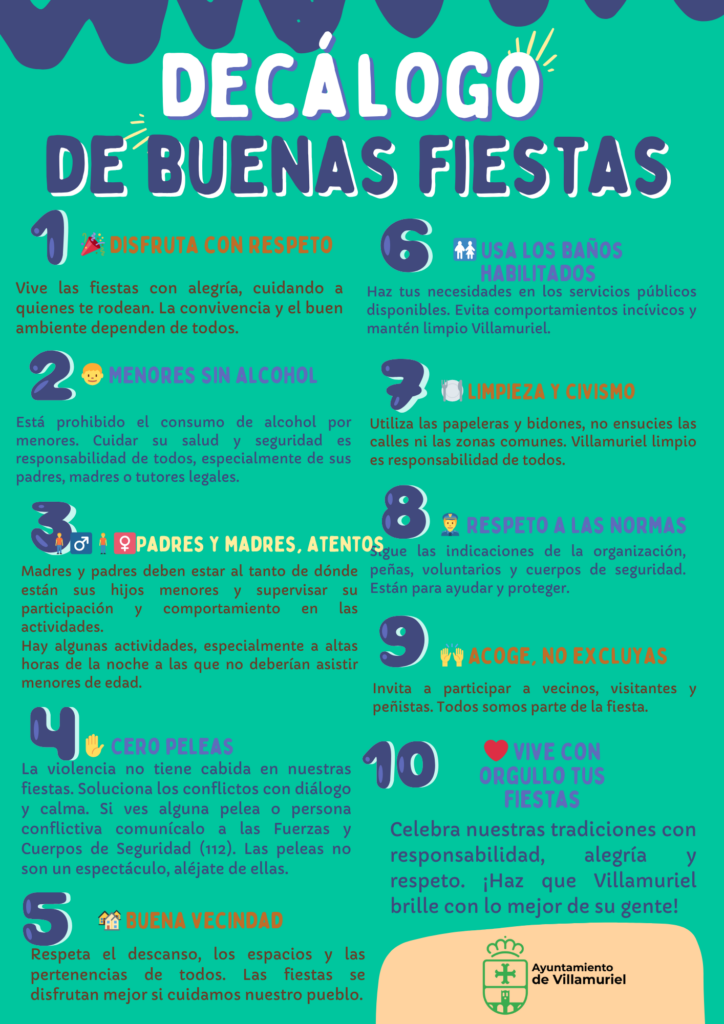 DECÁLOGO
DE BUENAS FIESTAS

1 DISFRUTA CON RESPETO

Vive las fiestas con alegría, cuidando a quienes te rodean. La convivencia y el buen ambiente dependen de todos.

2 MENORES SIN ALCOHOL

Está prohibido el consumo de alcohol por menores. Cuidar su salud y seguridad es responsabilidad de todos, especialmente de sus padres, madres o tutores legales.

3 PADRES Y MADRES, ATENTOS

Madres y padres deben estar al tanto de dónde están sus hijos menores y supervisar su participación y comportamiento en las actividades.
Hay algunas actividades, especialmente a altas horas de la noche a las que no deberían asistir menores de edad.

4 CERO PELEAS

La violencia no tiene cabida en nuestras fiestas. Soluciona los conflictos con diálogo y calma. Si ves alguna pelea o persona conflictiva comunícalo a las Fuerzas y Cuerpos de Seguridad (112). Las peleas no son un espectáculo, aléjate de ellas.

5 BUENA VECINDAD

Respeta el descanso, los espacios y las pertenencias de todos. Las fiestas se disfrutan mejor si cuidamos nuestro pueblo.

6 USA LOS BAÑOS HABILITADOS

Haz tus necesidades en los servicios públicos disponibles. Evita comportamientos incívicos y mantén limpio Villamuriel.

7 LIMPIEZA Y CIVISMO

Utiliza las papeleras y bidones, no ensucies las calles ni las zonas comunes. Villamuriel limpio es responsabilidad de todos.

8 RESPETO A LAS NORMAS

Sigue las indicaciones de la organización, peñas, voluntarios y cuerpos de seguridad. Están para ayudar y proteger.

9 ACOGE, NO EXCLUYAS

Invita a participar a vecinos, visitantes y peñistas. Todos somos parte de la fiesta.

10 VIVE CON ORGULLO TUS FIESTAS

Celebra nuestras tradiciones con responsabilidad, alegría y respeto. ¡Haz que Villamuriel brille con lo mejor de su gente!

Ayuntamiento de Villamuriel